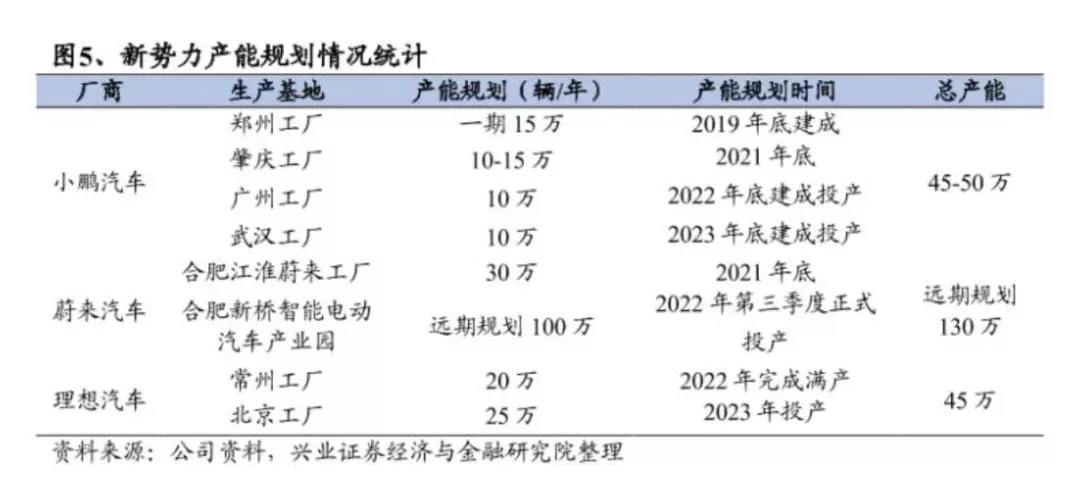 图5、新势力产能规划情况统计

| 厂商 | 生产基地 | 产能规划（辆/年） | 产能规划时间 | 总产能 |
|---|---|---|---|---|
| 小鹏汽车 | 郑州工厂 | 一期 15 万 | 2019 年底建成 | 45-50 万 |
| | 肇庆工厂 | 10-15 万 | 2021 年底 | |
| | 广州工厂 | 10 万 | 2022 年底建成投产 | |
| | 武汉工厂 | 10 万 | 2023 年底建成投产 | |
| 蔚来汽车 | 合肥江淮蔚来工厂 | 30 万 | 2021 年底 | 远期规划 130 万 |
| | 合肥新桥智能电动汽车产业园 | 远期规划 100 万 | 2022 年第三季度正式投产 | |
| 理想汽车 | 常州工厂 | 20 万 | 2022 年完成满产 | 45 万 |
| | 北京工厂 | 25 万 | 2023 年投产 | |

资料来源：公司资料，兴业证券经济与金融研究院整理